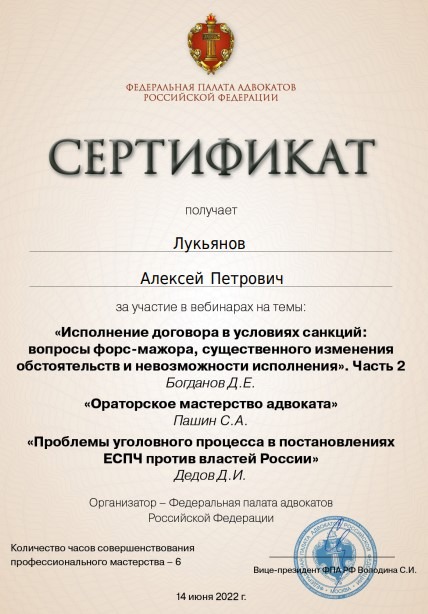 ФЕДЕРАЛЬНАЯ ПАЛАТА АДВОКАТОВ
РОССИЙСКОЙ ФЕДЕРАЦИИ

СЕРТИФИКАТ

получает

Лукьянов

Алексей Петрович

за участие в вебинарах на темы:

«Исполнение договора в условиях санкций: вопросы форс-мажора, существенного изменения обстоятельств и невозможности исполнения». Часть 2
Богданов Д.Е.

«Ораторское мастерство адвоката»
Пашин С.А.

«Проблемы уголовного процесса в постановлениях ЕСПЧ против властей России»
Дедов Д.И.

Организатор – Федеральная палата адвокатов Российской Федерации

Количество часов совершенствования профессионального мастерства – 6

Вице-президент ФПА РФ Володина С.И.

14 июня 2022 г.